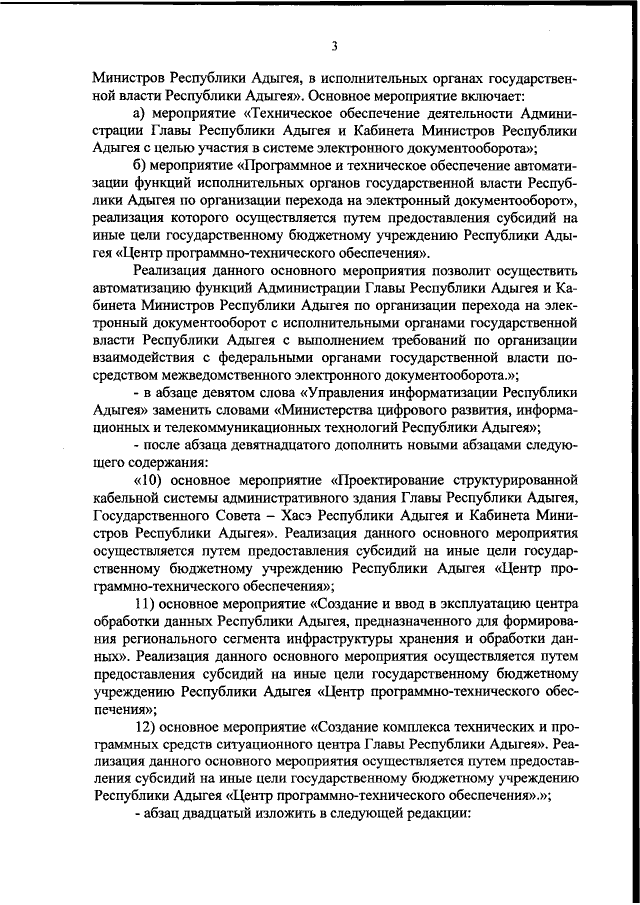 3

Министров Республики Адыгея, в исполнительных органах государственной власти Республики Адыгея». Основное мероприятие включает:

а) мероприятие «Техническое обеспечение деятельности Администрации Главы Республики Адыгея и Кабинета Министров Республики Адыгея с целью участия в системе электронного документооборота»;

б) мероприятие «Программное и техническое обеспечение автоматизации функций исполнительных органов государственной власти Республики Адыгея по организации перехода на электронный документооборот», реализация которого осуществляется путем предоставления субсидий на иные цели государственному бюджетному учреждению Республики Адыгея «Центр программно-технического обеспечения».

Реализация данного основного мероприятия позволит осуществить автоматизацию функций Администрации Главы Республики Адыгея и Кабинета Министров Республики Адыгея по организации перехода на электронный документооборот с исполнительными органами государственной власти Республики Адыгея с выполнением требований по организации взаимодействия с федеральными органами государственной власти посредством межведомственного электронного документооборота.»;

- в абзаце девятом слова «Управления информатизации Республики Адыгея» заменить словами «Министерства цифрового развития, информационных и телекоммуникационных технологий Республики Адыгея»;

- после абзаца девятнадцатого дополнить новыми абзацами следующего содержания:

«10) основное мероприятие «Проектирование структурированной кабельной системы административного здания Главы Республики Адыгея, Государственного Совета – Хасэ Республики Адыгея и Кабинета Министров Республики Адыгея». Реализация данного основного мероприятия осуществляется путем предоставления субсидий на иные цели государственному бюджетному учреждению Республики Адыгея «Центр программно-технического обеспечения»;

11) основное мероприятие «Создание и ввод в эксплуатацию центра обработки данных Республики Адыгея, предназначенного для формирования регионального сегмента инфраструктуры хранения и обработки данных». Реализация данного основного мероприятия осуществляется путем предоставления субсидий на иные цели государственному бюджетному учреждению Республики Адыгея «Центр программно-технического обеспечения»;

12) основное мероприятие «Создание комплекса технических и программных средств ситуационного центра Главы Республики Адыгея». Реализация данного основного мероприятия осуществляется путем предоставления субсидий на иные цели государственному бюджетному учреждению Республики Адыгея «Центр программно-технического обеспечения».»;

- абзац двадцатый изложить в следующей редакции: